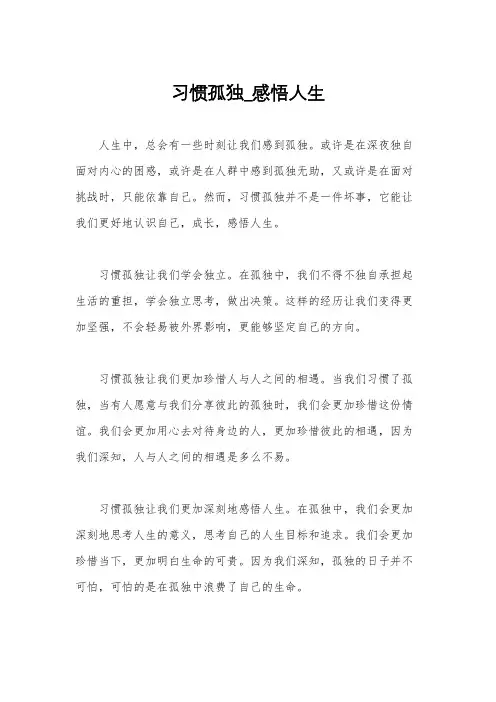 习惯孤独_感悟人生

人生中，总会有一些时刻让我们感到孤独。或许是在深夜独自面对内心的困惑，或许是在人群中感到孤独无助，又或许是在面对挑战时，只能依靠自己。然而，习惯孤独并不是一件坏事，它能让我们更好地认识自己，成长，感悟人生。

习惯孤独让我们学会独立。在孤独中，我们不得不独自承担起生活的重担，学会独立思考，做出决策。这样的经历让我们变得更加坚强，不会轻易被外界影响，更能够坚定自己的方向。

习惯孤独让我们更加珍惜人与人之间的相遇。当我们习惯了孤独，当有人愿意与我们分享彼此的孤独时，我们会更加珍惜这份情谊。我们会更加用心去对待身边的人，更加珍惜彼此的相遇，因为我们深知，人与人之间的相遇是多么不易。

习惯孤独让我们更加深刻地感悟人生。在孤独中，我们会更加深刻地思考人生的意义，思考自己的人生目标和追求。我们会更加珍惜当下，更加明白生命的可贵。因为我们深知，孤独的日子并不可怕，可怕的是在孤独中浪费了自己的生命。